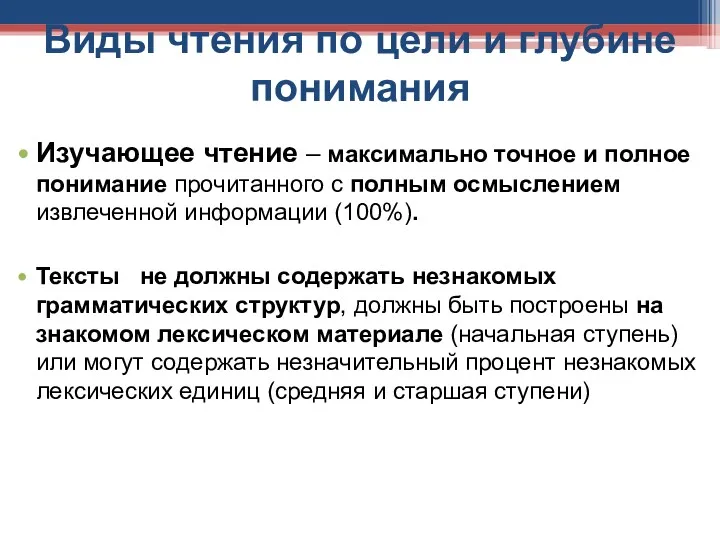 Виды чтения по цели и глубине понимания

Изучающее чтение – максимально точное и полное понимание прочитанного с полным осмыслением извлеченной информации (100%).

Тексты не должны содержать незнакомых грамматических структур, должны быть построены на знакомом лексическом материале (начальная ступень) или могут содержать незначительный процент незнакомых лексических единиц (средняя и старшая ступени)